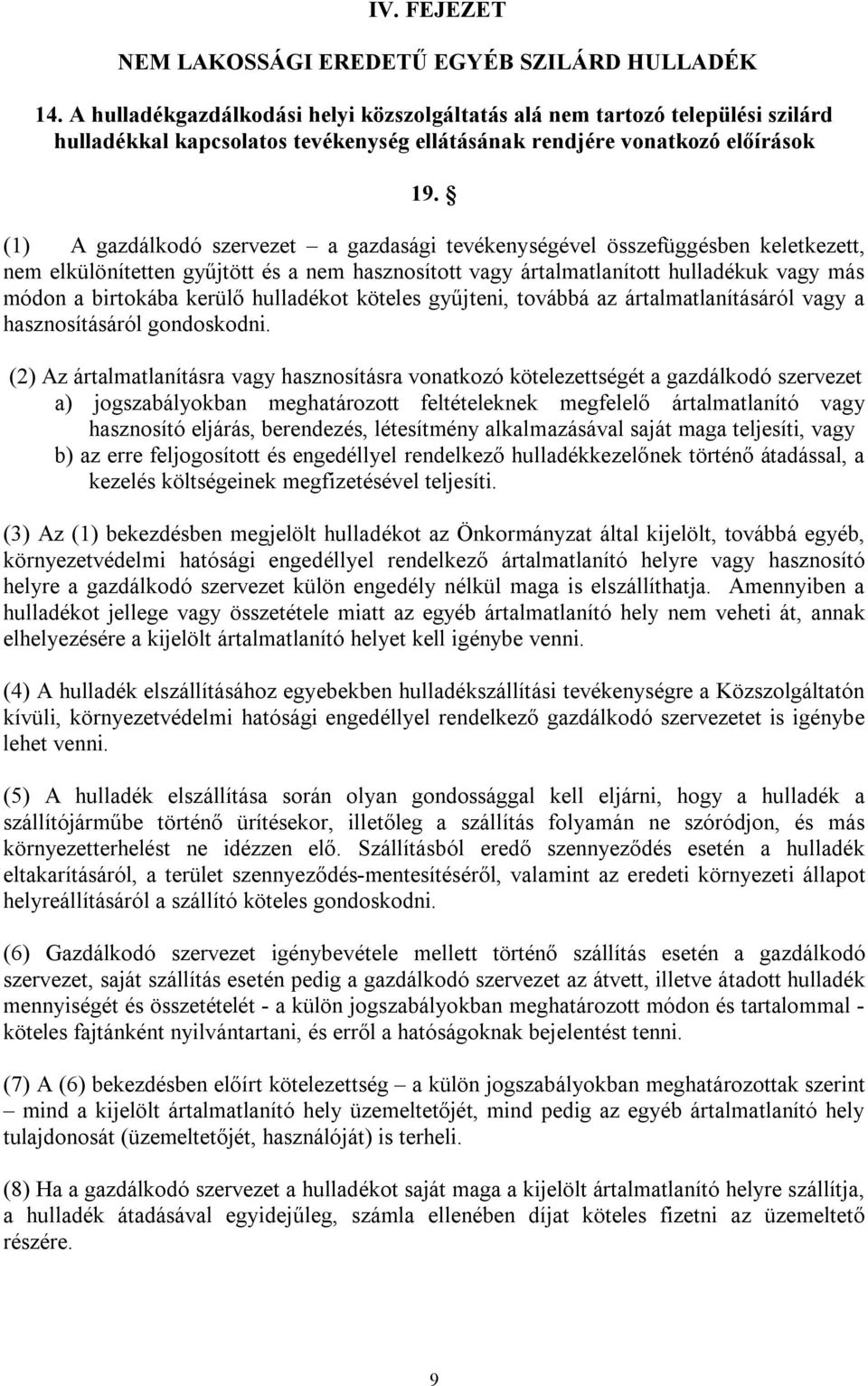 IV. FEJEZET

NEM LAKOSSÁGI EREDETŰ EGYÉB SZILÁRD HULLADÉK

14. A hulladékgazdálkodási helyi közszolgáltatás alá nem tartozó települési szilárd hulladékkal kapcsolatos tevékenység ellátásának rendjére vonatkozó előírások

19. §

(1) A gazdálkodó szervezet – a gazdasági tevékenységével összefüggésben keletkezett, nem elkülönítetten gyűjtött és a nem hasznosított vagy ártalmatlanított hulladékuk vagy más módon a birtokába kerülő hulladékot köteles gyűjteni, továbbá az ártalmatlanításáról vagy a hasznosításáról gondoskodni.

(2) Az ártalmatlanításra vagy hasznosításra vonatkozó kötelezettségét a gazdálkodó szervezet
a) jogszabályokban meghatározott feltételeknek megfelelő ártalmatlanító vagy hasznosító eljárás, berendezés, létesítmény alkalmazásával saját maga teljesíti, vagy
b) az erre feljogosított és engedéllyel rendelkező hulladékkezelőnek történő átadással, a kezelés költségeinek megfizetésével teljesíti.

(3) Az (1) bekezdésben megjelölt hulladékot az Önkormányzat által kijelölt, továbbá egyéb, környezetvédelmi hatósági engedéllyel rendelkező ártalmatlanító helyre vagy hasznosító helyre a gazdálkodó szervezet külön engedély nélkül maga is elszállíthatja. Amennyiben a hulladékot jellege vagy összetétele miatt az egyéb ártalmatlanító hely nem veheti át, annak elhelyezésére a kijelölt ártalmatlanító helyet kell igénybe venni.

(4) A hulladék elszállításához egyebekben hulladékszállítási tevékenységre a Közszolgáltatón kívüli, környezetvédelmi hatósági engedéllyel rendelkező gazdálkodó szervezetet is igénybe lehet venni.

(5) A hulladék elszállítása során olyan gondossággal kell eljárni, hogy a hulladék a szállítójárműbe történő ürítésekor, illetőleg a szállítás folyamán ne szóródjon, és más környezetterhelést ne idézzen elő. Szállításból eredő szennyeződés esetén a hulladék eltakarításáról, a terület szennyeződés-mentesítéséről, valamint az eredeti környezeti állapot helyreállításáról a szállító köteles gondoskodni.

(6) Gazdálkodó szervezet igénybevétele mellett történő szállítás esetén a gazdálkodó szervezet, saját szállítás esetén pedig a gazdálkodó szervezet az átvett, illetve átadott hulladék mennyiségét és összetételét - a külön jogszabályokban meghatározott módon és tartalommal - köteles fajtánként nyilvántartani, és erről a hatóságoknak bejelentést tenni.

(7) A (6) bekezdésben előírt kötelezettség – a külön jogszabályokban meghatározottak szerint – mind a kijelölt ártalmatlanító hely üzemeltetőjét, mind pedig az egyéb ártalmatlanító hely tulajdonosát (üzemeltetőjét, használóját) is terheli.

(8) Ha a gazdálkodó szervezet a hulladékot saját maga a kijelölt ártalmatlanító helyre szállítja, a hulladék átadásával egyidejűleg, számla ellenében díjat köteles fizetni az üzemeltető részére.

9